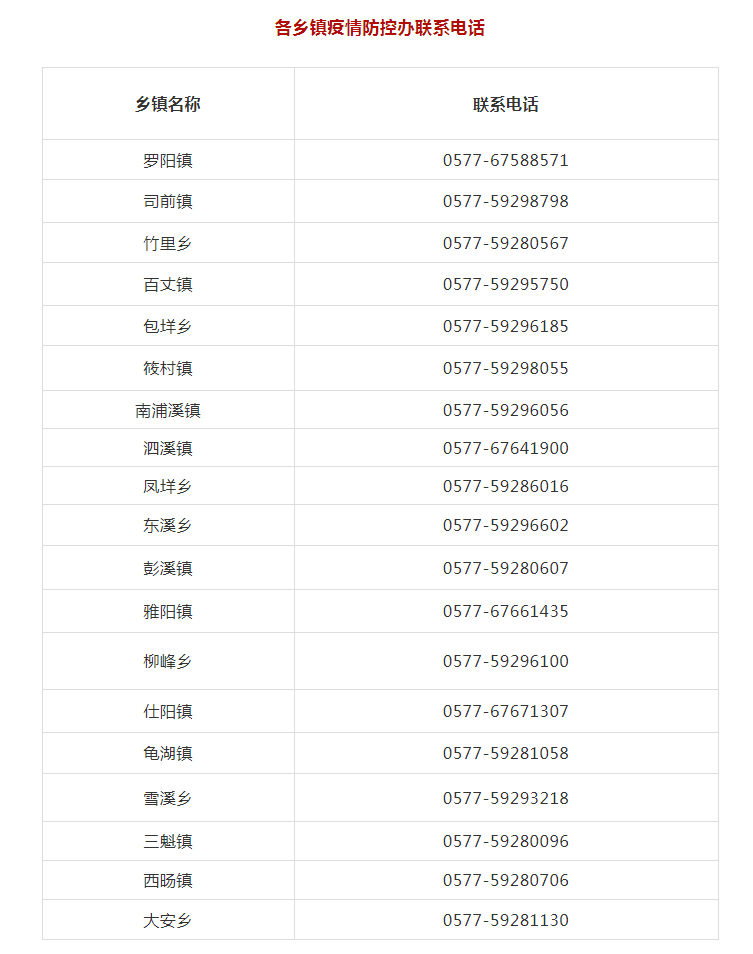 各乡镇疫情防控办联系电话

| 乡镇名称 | 联系电话 |
|---|---|
| 罗阳镇 | 0577-67588571 |
| 司前镇 | 0577-59298798 |
| 竹里乡 | 0577-59280567 |
| 百丈镇 | 0577-59295750 |
| 包垟乡 | 0577-59296185 |
| 筱村镇 | 0577-59298055 |
| 南浦溪镇 | 0577-59296056 |
| 泗溪镇 | 0577-67641900 |
| 凤垟乡 | 0577-59286016 |
| 东溪乡 | 0577-59296602 |
| 彭溪镇 | 0577-59280607 |
| 雅阳镇 | 0577-67661435 |
| 柳峰乡 | 0577-59296100 |
| 仕阳镇 | 0577-67671307 |
| 龟湖镇 | 0577-59281058 |
| 雪溪乡 | 0577-59293218 |
| 三魁镇 | 0577-59280096 |
| 西旸镇 | 0577-59280706 |
| 大安乡 | 0577-59281130 |